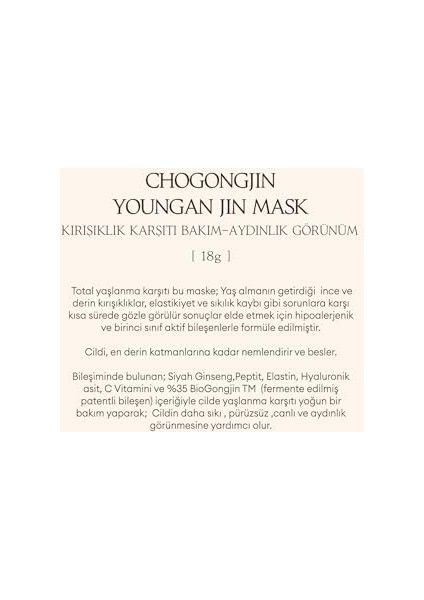 CHOGONGJIN
YOUNGAN JIN MASK
KIRIŞIKLIK KARŞITI BAKIM-AYDINLIK GÖRÜNÜM

[ 18g ]

Total yaşlanma karşıtı bu maske; Yaş almanın getirdiği ince ve derin kırışıklıklar, elastikiyet ve sıkılık kaybı gibi sorunlara karşı kısa sürede gözle görülür sonuçlar elde etmek için hipoalerjenik ve birinci sınıf aktif bileşenlerle formüle edilmiştir.

Cildi, en derin katmanlarına kadar nemlendirir ve besler.

Bileşiminde bulunan; Siyah Ginseng,Peptit, Elastin, Hyaluronik asit, C Vitamini ve %35 BioGongjin TM (fermente edilmiş patentli bileşen) içeriğiyle cilde yaşlanma karşıtı yoğun bir bakım yaparak; Cildin daha sıkı , pürüzsüz ,canlı ve aydınlık görünmesine yardımcı olur.